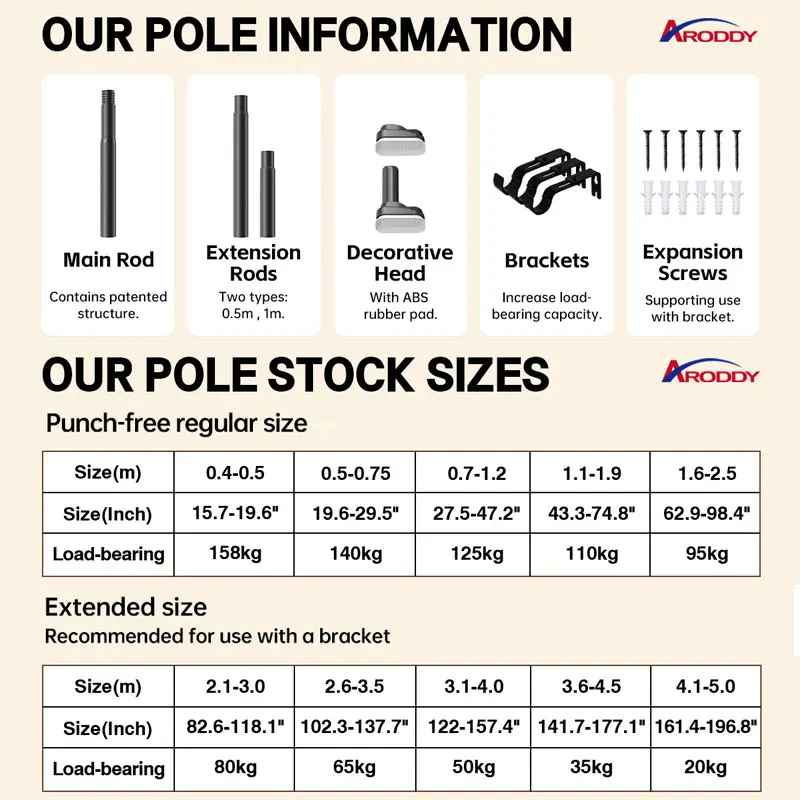 OUR POLE INFORMATION

ARODDY

Main Rod
Contains patented structure.

Extension Rods
Two types: 0.5m , 1m.

Decorative Head
With ABS rubber pad.

Brackets
Increase load-bearing capacity.

Expansion Screws
Supporting use with bracket.

OUR POLE STOCK SIZES

ARODDY

Punch-free regular size

| Size(m) | 0.4-0.5 | 0.5-0.75 | 0.7-1.2 | 1.1-1.9 | 1.6-2.5 |
|---|---|---|---|---|---|
| Size(Inch) | 15.7-19.6" | 19.6-29.5" | 27.5-47.2" | 43.3-74.8" | 62.9-98.4" |
| Load-bearing | 158kg | 140kg | 125kg | 110kg | 95kg |

Extended size
Recommended for use with a bracket

| Size(m) | 2.1-3.0 | 2.6-3.5 | 3.1-4.0 | 3.6-4.5 | 4.1-5.0 |
|---|---|---|---|---|---|
| Size(Inch) | 82.6-118.1" | 102.3-137.7" | 122-157.4" | 141.7-177.1" | 161.4-196.8" |
| Load-bearing | 80kg | 65kg | 50kg | 35kg | 20kg |